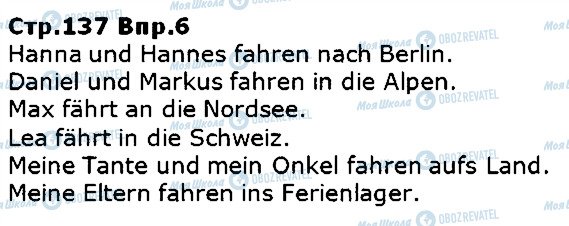 Стр.137 Впр.6
Hanna und Hannes fahren nach Berlin.
Daniel und Markus fahren in die Alpen.
Max fährt an die Nordsee.
Lea fährt in die Schweiz.
Meine Tante und mein Onkel fahren aufs Land.
Meine Eltern fahren ins Ferienlager.

Моя Школа OBOZREVATEL